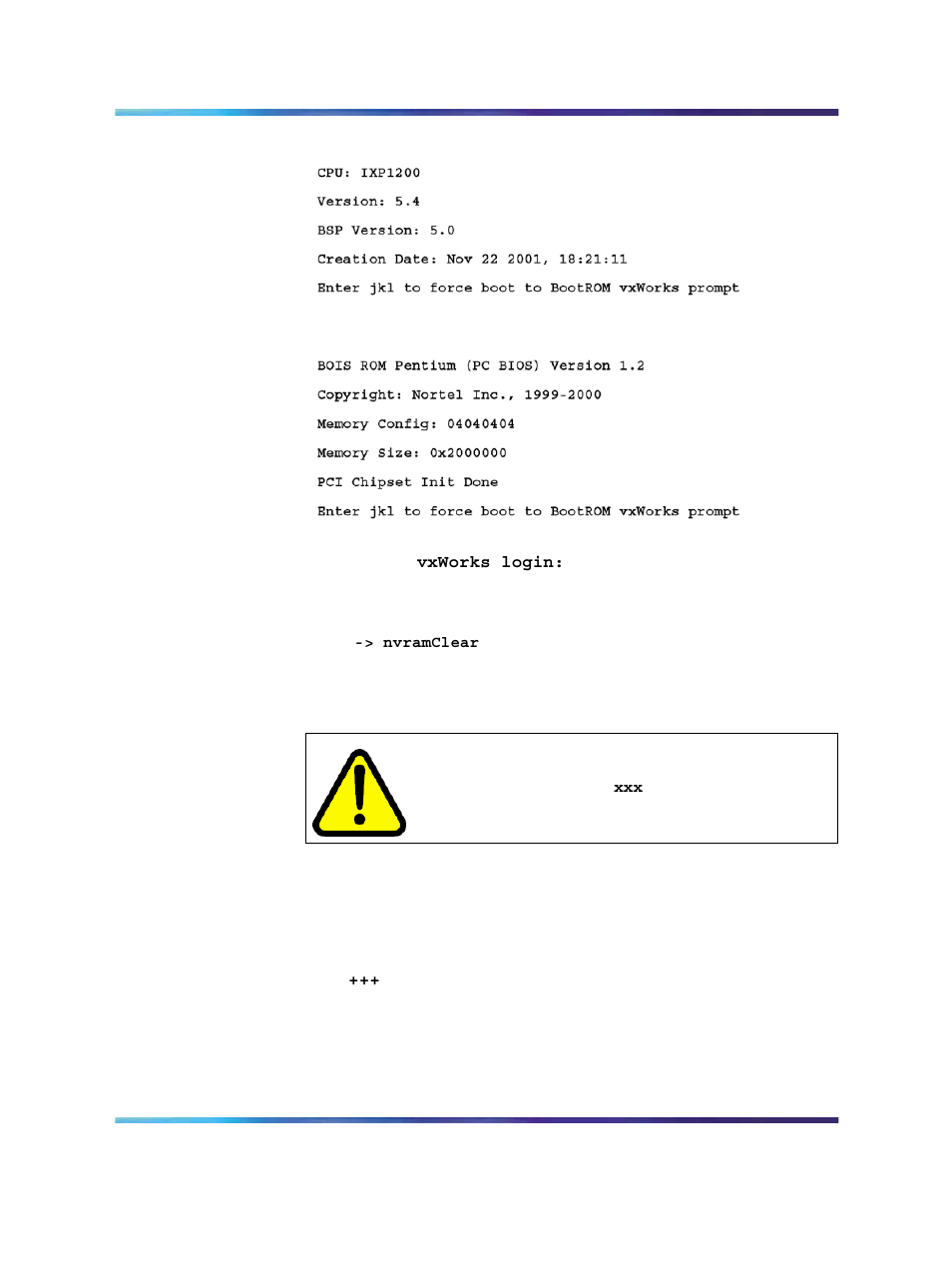 CPU: IXP1200

Version: 5.4

BSP Version: 5.0

Creation Date: Nov 22 2001, 18:21:11

Enter jkl to force boot to BootROM vxWorks prompt

BOIS ROM Pentium (PC BIOS) Version 1.2

Copyright: Nortel Inc., 1999-2000

Memory Config: 04040404

Memory Size: 0x2000000

PCI Chipset Init Done

Enter jkl to force boot to BootROM vxWorks prompt

vxWorks login:

-> nvramClear

xxx

+++